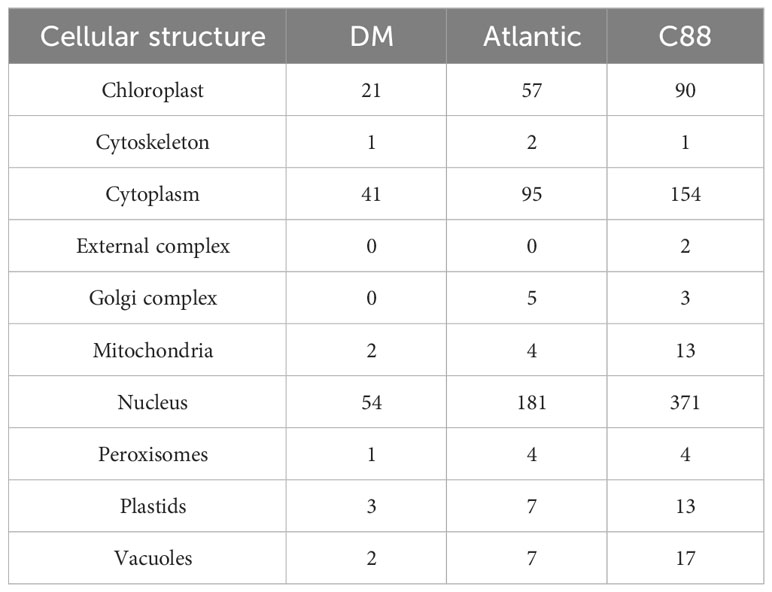 | Cellular structure | DM | Atlantic | C88 |
|---|---|---|---|
| Chloroplast | 21 | 57 | 90 |
| Cytoskeleton | 1 | 2 | 1 |
| Cytoplasm | 41 | 95 | 154 |
| External complex | 0 | 0 | 2 |
| Golgi complex | 0 | 5 | 3 |
| Mitochondria | 2 | 4 | 13 |
| Nucleus | 54 | 181 | 371 |
| Peroxisomes | 1 | 4 | 4 |
| Plastids | 3 | 7 | 13 |
| Vacuoles | 2 | 7 | 17 |